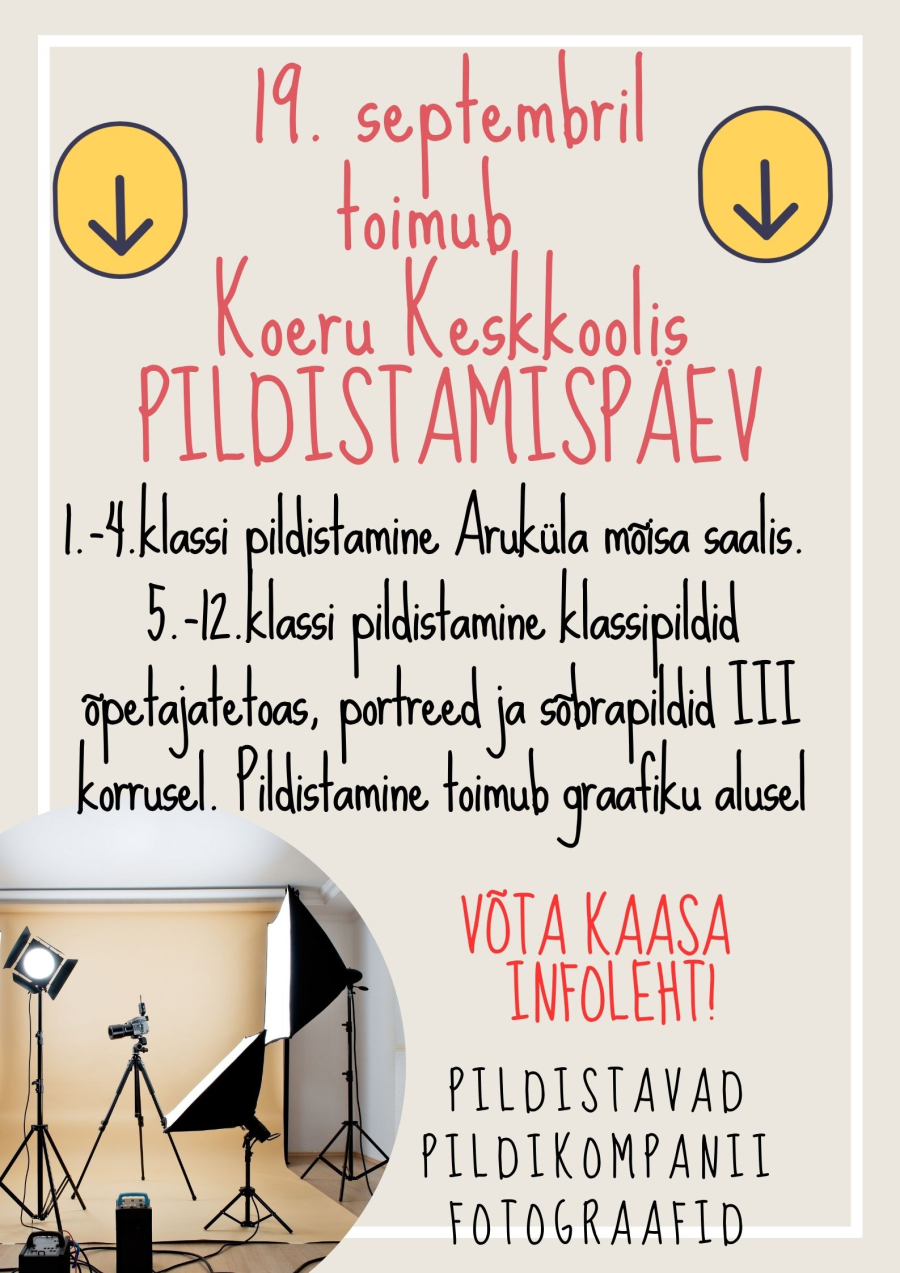 19. septembril toimub Koeru Keskkoolis PILDISTAMISPÄEV

1.-4.klassi pildistamine Aruküla mõisa saalis. 5.-12.klassi pildistamine klassipildid õpetajatetoas, portreed ja sõbrapildid III korrusel. Pildistamine toimub graafiku alusel

VÕTA KAASA INFOLEHT!

PILDISTAVAD PILDIKOMPANII FOTOGRAAFID